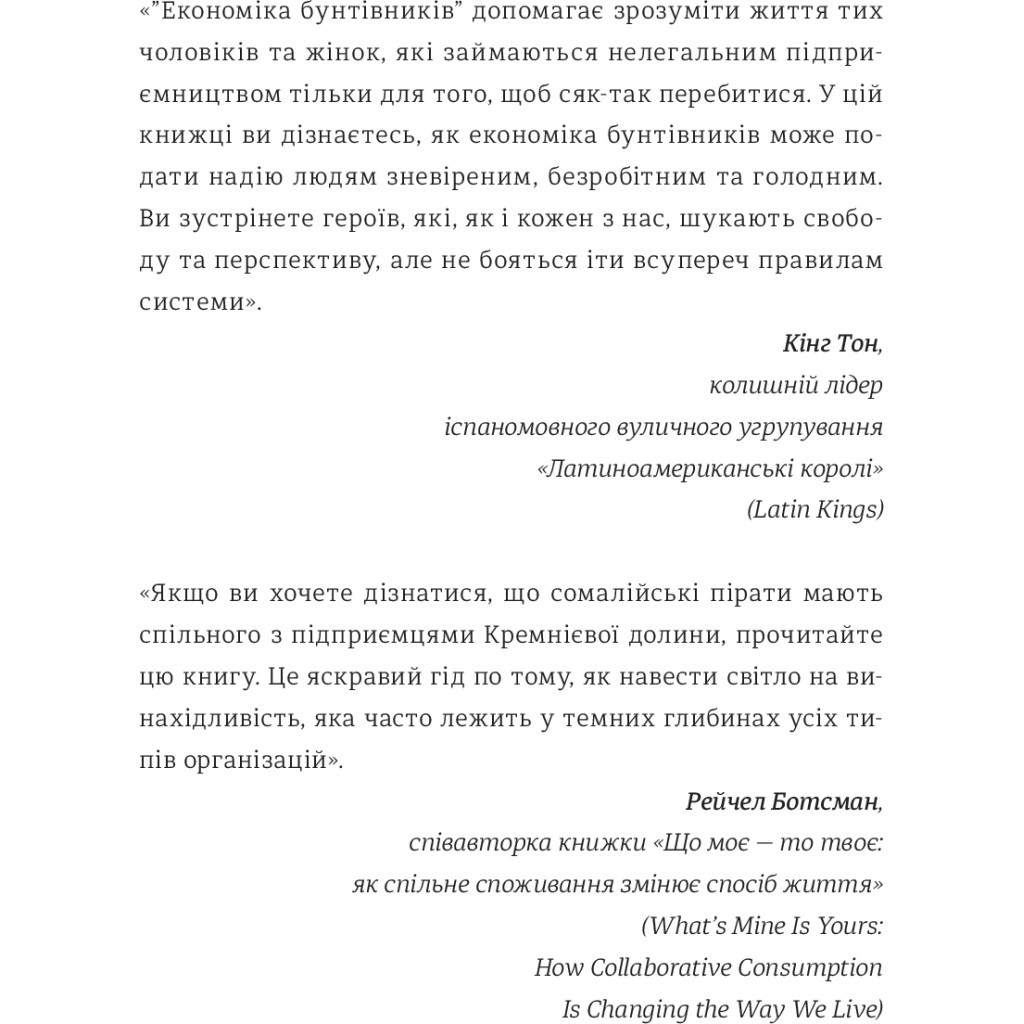 «"Економіка бунтівників" допомагає зрозуміти життя тих чоловіків та жінок, які займаються нелегальним підприємництвом тільки для того, щоб сяк-так перебитися. У цій книжці ви дізнаєтесь, як економіка бунтівників може подати надію людям зневіреним, безробітним та голодним. Ви зустрінете героїв, які, як і кожен з нас, шукають свободу та перспективу, але не бояться іти всупереч правилам системи».

Кінг Тон,
колишній лідер
іспаномовного вуличного угрупування
«Латиноамериканські королі»
(Latin Kings)

«Якщо ви хочете дізнатися, що сомалійські пірати мають спільного з підприємцями Кремнієвої долини, прочитайте цю книгу. Це яскравий гід по тому, як навести світло на винахідливість, яка часто лежить у темних глибинах усіх типів організацій».

Рейчел Ботсман,
співавторка книжки «Що моє — то твоє:
як спільне споживання змінює спосіб життя»
(What's Mine Is Yours:
How Collaborative Consumption
Is Changing the Way We Live)